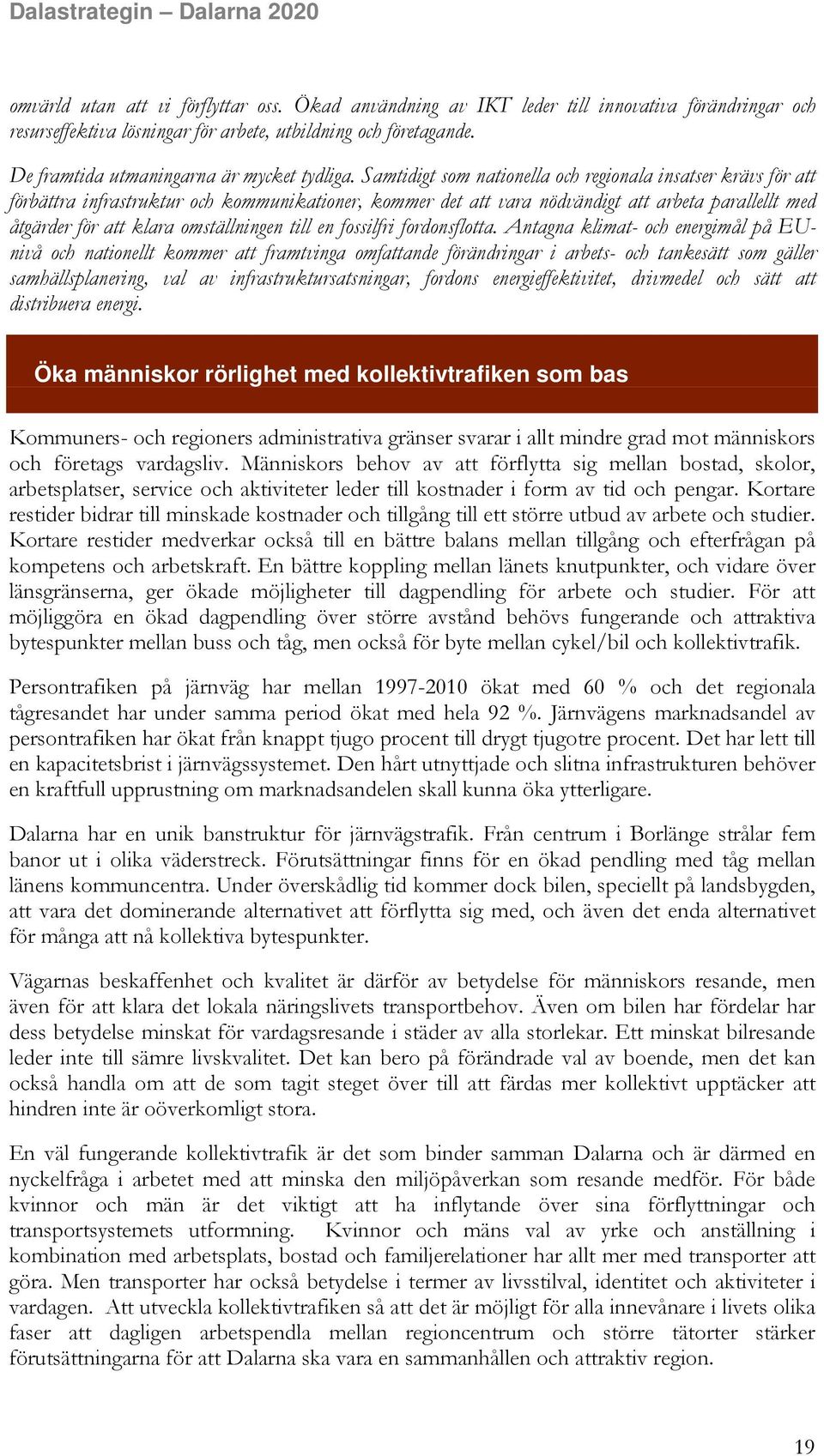 Dalastrategin – Dalarna 2020

omvärld utan att vi förflyttar oss. Ökad användning av IKT leder till innovativa förändringar och resurseffektiva lösningar för arbete, utbildning och företagande.

De framtida utmaningarna är mycket tydliga. Samtidigt som nationella och regionala insatser krävs för att förbättra infrastruktur och kommunikationer, kommer det att vara nödvändigt att arbeta parallellt med åtgärder för att klara omställningen till en fossilfri fordonsflotta. Antagna klimat- och energimål på EU-nivå och nationellt kommer att framtvinga omfattande förändringar i arbets- och tankesätt som gäller samhällsplanering, val av infrastruktursatsningar, fordons energieffektivitet, drivmedel och sätt att distribuera energi.

Öka människor rörlighet med kollektivtrafiken som bas

Kommuners- och regioners administrativa gränser svarar i allt mindre grad mot människors och företags vardagsliv. Människors behov av att förflytta sig mellan bostad, skolor, arbetsplatser, service och aktiviteter leder till kostnader i form av tid och pengar. Kortare restider bidrar till minskade kostnader och tillgång till ett större utbud av arbete och studier. Kortare restider medverkar också till en bättre balans mellan tillgång och efterfrågan på kompetens och arbetskraft. En bättre koppling mellan länets knutpunkter, och vidare över länsgränserna, ger ökade möjligheter till dagpendling för arbete och studier. För att möjliggöra en ökad dagpendling över större avstånd behövs fungerande och attraktiva bytespunkter mellan buss och tåg, men också för byte mellan cykel/bil och kollektivtrafik.

Persontrafiken på järnväg har mellan 1997-2010 ökat med 60 % och det regionala tågresandet har under samma period ökat med hela 92 %. Järnvägens marknadsandel av persontrafiken har ökat från knappt tjugo procent till drygt tjugotre procent. Det har lett till en kapacitetsbrist i järnvägssystemet. Den hårt utnyttjade och slitna infrastrukturen behöver en kraftfull upprustning om marknadsandelen skall kunna öka ytterligare.

Dalarna har en unik banstruktur för järnvägstrafik. Från centrum i Borlänge strålar fem banor ut i olika väderstreck. Förutsättningar finns för en ökad pendling med tåg mellan länens kommuncentra. Under överskådlig tid kommer dock bilen, speciellt på landsbygden, att vara det dominerande alternativet att förflytta sig med, och även det enda alternativet för många att nå kollektiva bytespunkter.

Vägarnas beskaffenhet och kvalitet är därför av betydelse för människors resande, men även för att klara det lokala näringslivets transportbehov. Även om bilen har fördelar har dess betydelse minskat för vardagsresande i städer av alla storlekar. Ett minskat bilresande leder inte till sämre livskvalitet. Det kan bero på förändrade val av boende, men det kan också handla om att de som tagit steget över till att färdas mer kollektivt upptäcker att hindren inte är oöverkomligt stora.

En väl fungerande kollektivtrafik är det som binder samman Dalarna och är därmed en nyckelfråga i arbetet med att minska den miljöpåverkan som resande medför. För både kvinnor och män är det viktigt att ha inflytande över sina förflyttningar och transportsystemets utformning. Kvinnor och mäns val av yrke och anställning i kombination med arbetsplats, bostad och familjerelationer har allt mer med transporter att göra. Men transporter har också betydelse i termer av livsstilval, identitet och aktiviteter i vardagen. Att utveckla kollektivtrafiken så att det är möjligt för alla innevånare i livets olika faser att dagligen arbetspendla mellan regioncentrum och större tätorter stärker förutsättningarna för att Dalarna ska vara en sammanhållen och attraktiv region.

19